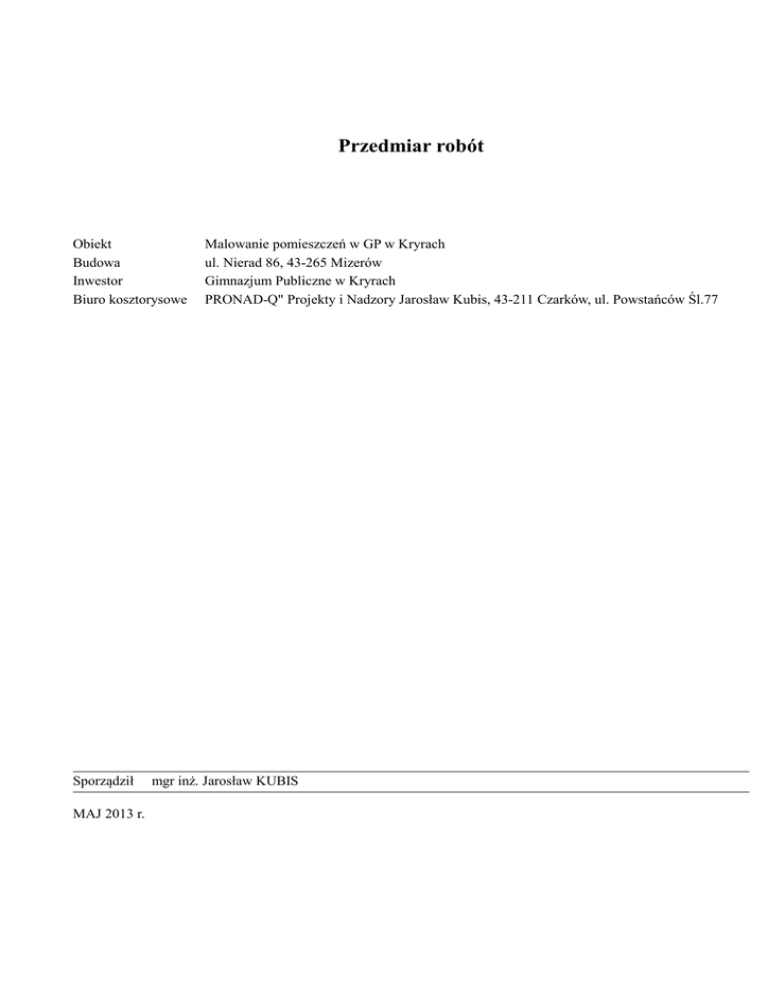 Przedmiar robót

Obiekt Malowanie pomieszczeń w GP w Kryrach
Budowa ul. Nierad 86, 43-265 Mizerów
Inwestor Gimnazjum Publiczne w Kryrach
Biuro kosztorysowe PRONAD-Q" Projekty i Nadzory Jarosław Kubis, 43-211 Czarków, ul. Powstańców Śl.77

Sporządził mgr inż. Jarosław KUBIS

MAJ 2013 r.